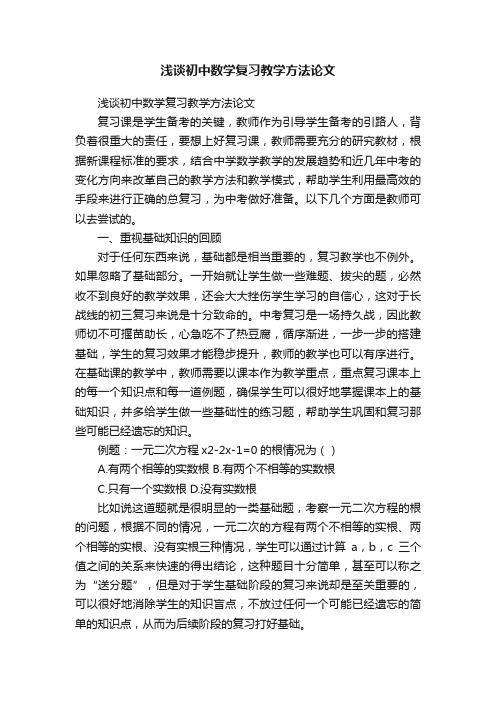 浅谈初中数学复习教学方法论文

浅谈初中数学复习教学方法论文

复习课是学生备考的关键，教师作为引导学生备考的引路人，背负着很重大的责任，要想上好复习课，教师需要充分的研究教材，根据新课程标准的要求，结合中学数学教学的发展趋势和近几年中考的变化方向来改革自己的教学方法和教学模式，帮助学生利用最高效的手段来进行正确的总复习，为中考做好准备。以下几个方面是教师可以去尝试的。

一、重视基础知识的回顾

对于任何东西来说，基础都是相当重要的，复习教学也不例外。如果忽略了基础部分。一开始就让学生做一些难题、拔尖的题，必然收不到良好的教学效果，还会大大挫伤学生学习的自信心，这对于长战线的初三复习来说是十分致命的。中考复习是一场持久战，因此教师切不可揠苗助长，心急吃不了热豆腐，循序渐进，一步一步的搭建基础，学生的复习效果才能稳步提升，教师的教学也可以有序进行。在基础课的教学中，教师需要以课本作为教学重点，重点复习课本上的每一个知识点和每一道例题，确保学生可以很好地掌握课本上的基础知识，并多给学生做一些基础性的练习题，帮助学生巩固和复习那些可能已经遗忘的知识。

例题：一元二次方程 x2-2x-1=0 的根情况为（ ）

A.有两个相等的实数根 B.有两个不相等的实数根

C.只有一个实数根 D.没有实数根

比如说这道题就是很明显的一类基础题，考察一元二次方程的根的问题，根据不同的情况，一元二次的方程有两个不相等的实根、两个相等的实根、没有实根三种情况，学生可以通过计算 a，b，c 三个值之间的关系来快速的得出结论，这种题目十分简单，甚至可以称之为“送分题”，但是对于学生基础阶段的复习来说却是至关重要的，可以很好地消除学生的知识盲点，不放过任何一个可能已经遗忘的简单的知识点，从而为后续阶段的复习打好基础。